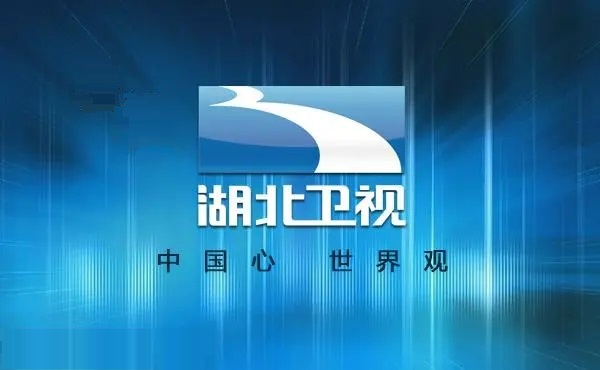 湖北卫视

中国心 世界观